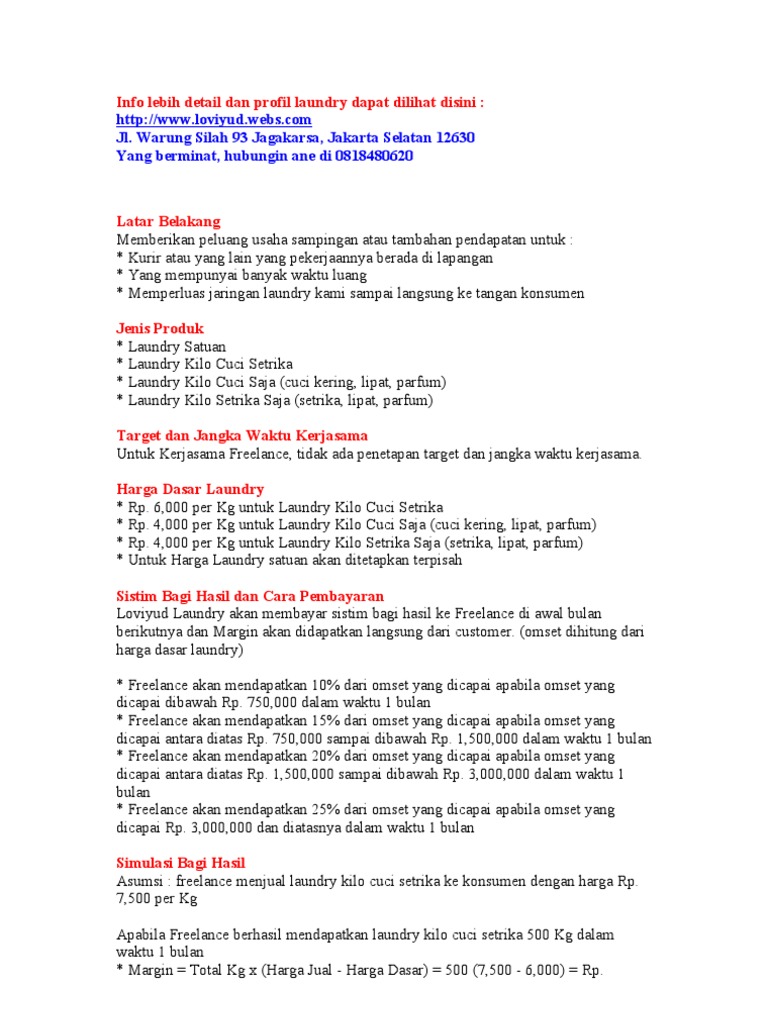 Info lebih detail dan profil laundry dapat dilihat disini :
http://www.loviyud.webs.com
Jl. Warung Silah 93 Jagakarsa, Jakarta Selatan 12630
Yang berminat, hubungin ane di 0818480620

Latar Belakang
Memberikan peluang usaha sampingan atau tambahan pendapatan untuk :
* Kurir atau yang lain yang pekerjaannya berada di lapangan
* Yang mempunyai banyak waktu luang
* Memperluas jaringan laundry kami sampai langsung ke tangan konsumen

Jenis Produk
* Laundry Satuan
* Laundry Kilo Cuci Setrika
* Laundry Kilo Cuci Saja (cuci kering, lipat, parfum)
* Laundry Kilo Setrika Saja (setrika, lipat, parfum)

Target dan Jangka Waktu Kerjasama
Untuk Kerjasama Freelance, tidak ada penetapan target dan jangka waktu kerjasama.

Harga Dasar Laundry
* Rp. 6,000 per Kg untuk Laundry Kilo Cuci Setrika
* Rp. 4,000 per Kg untuk Laundry Kilo Cuci Saja (cuci kering, lipat, parfum)
* Rp. 4,000 per Kg untuk Laundry Kilo Setrika Saja (setrika, lipat, parfum)
* Untuk Harga Laundry satuan akan ditetapkan terpisah

Sistim Bagi Hasil dan Cara Pembayaran
Loviyud Laundry akan membayar sistim bagi hasil ke Freelance di awal bulan berikutnya dan Margin akan didapatkan langsung dari customer. (omset dihitung dari harga dasar laundry)

* Freelance akan mendapatkan 10% dari omset yang dicapai apabila omset yang dicapai dibawah Rp. 750,000 dalam waktu 1 bulan
* Freelance akan mendapatkan 15% dari omset yang dicapai apabila omset yang dicapai antara diatas Rp. 750,000 sampai dibawah Rp. 1,500,000 dalam waktu 1 bulan
* Freelance akan mendapatkan 20% dari omset yang dicapai apabila omset yang dicapai antara diatas Rp. 1,500,000 sampai dibawah Rp. 3,000,000 dalam waktu 1 bulan
* Freelance akan mendapatkan 25% dari omset yang dicapai apabila omset yang dicapai Rp. 3,000,000 dan diatasnya dalam waktu 1 bulan

Simulasi Bagi Hasil
Asumsi : freelance menjual laundry kilo cuci setrika ke konsumen dengan harga Rp. 7,500 per Kg

Apabila Freelance berhasil mendapatkan laundry kilo cuci setrika 500 Kg dalam waktu 1 bulan
* Margin = Total Kg x (Harga Jual - Harga Dasar) = 500 (7,500 - 6,000) = Rp.